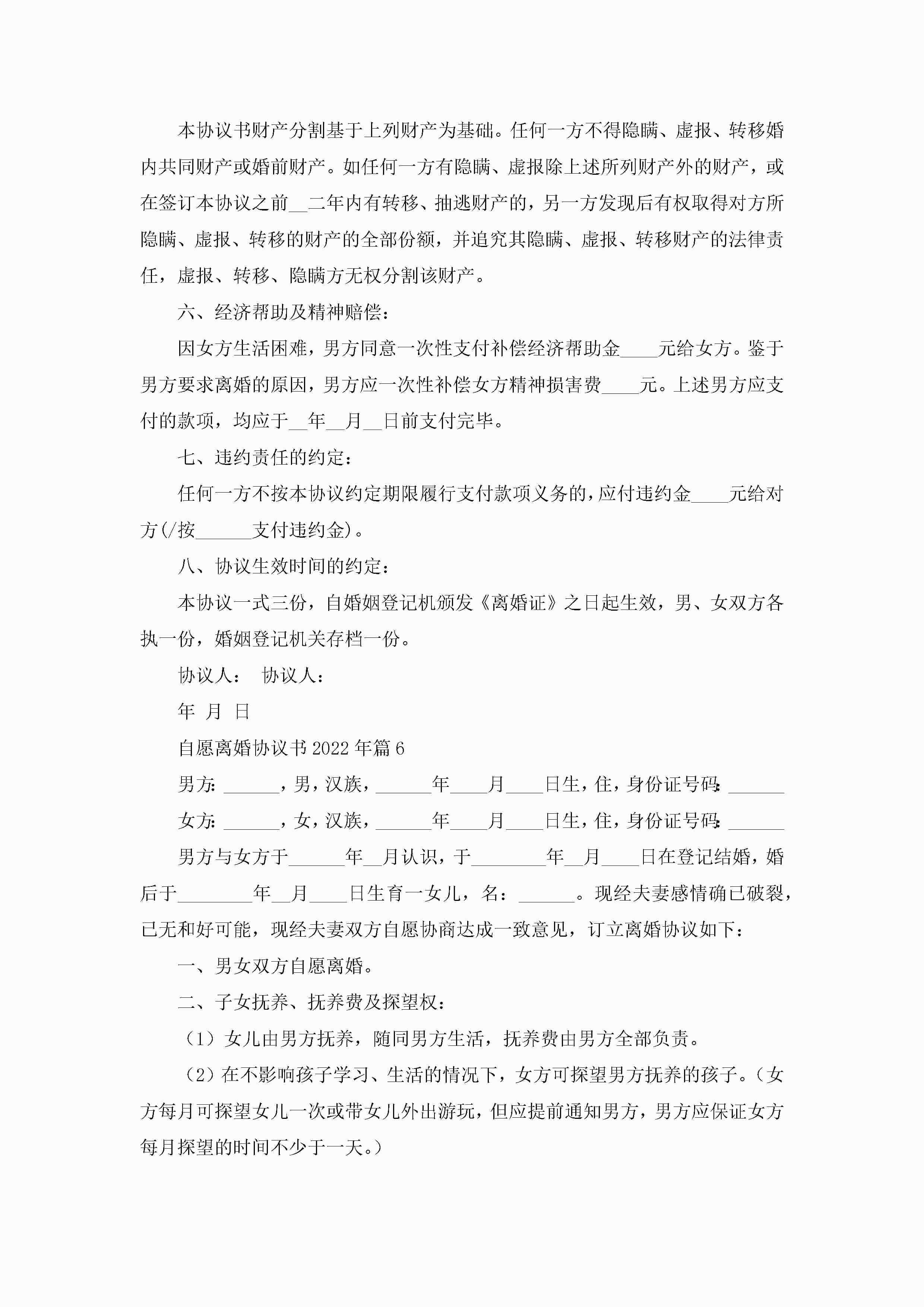 本协议书财产分割基于上列财产为基础。任何一方不得隐瞒、虚报、转移婚内共同财产或婚前财产。如任何一方有隐瞒、虚报除上述所列财产外的财产，或在签订本协议之前__二年内有转移、抽逃财产的，另一方发现后有权取得对方所隐瞒、虚报、转移的财产的全部份额，并追究其隐瞒、虚报、转移财产的法律责任，虚报、转移、隐瞒方无权分割该财产。

六、经济帮助及精神赔偿：

因女方生活困难，男方同意一次性支付补偿经济帮助金____元给女方。鉴于男方要求离婚的原因，男方应一次性补偿女方精神损害费____元。上述男方应支付的款项，均应于__年__月__日前支付完毕。

七、违约责任的约定：

任何一方不按本协议约定期限履行支付款项义务的，应付违约金____元给对方(/按______支付违约金)。

八、协议生效时间的约定：

本协议一式三份，自婚姻登记机颁发《离婚证》之日起生效，男、女双方各执一份，婚姻登记机关存档一份。

协议人： 协议人：

年 月 日

自愿离婚协议书2022年篇6

男方：______，男，汉族，______年____月____日生，住，身份证号码：______

女方：______，女，汉族，______年____月____日生，住，身份证号码：______

男方与女方于______年__月认识，于________年__月____日在登记结婚，婚后于________年__月____日生育一女儿，名：______。现经夫妻感情确已破裂，已无和好可能，现经夫妻双方自愿协商达成一致意见，订立离婚协议如下：

一、男女双方自愿离婚。

二、子女抚养、抚养费及探望权：

（1）女儿由男方抚养，随同男方生活，抚养费由男方全部负责。

（2）在不影响孩子学习、生活的情况下，女方可探望男方抚养的孩子。（女方每月可探望女儿一次或带女儿外出游玩，但应提前通知男方，男方应保证女方每月探望的时间不少于一天。）